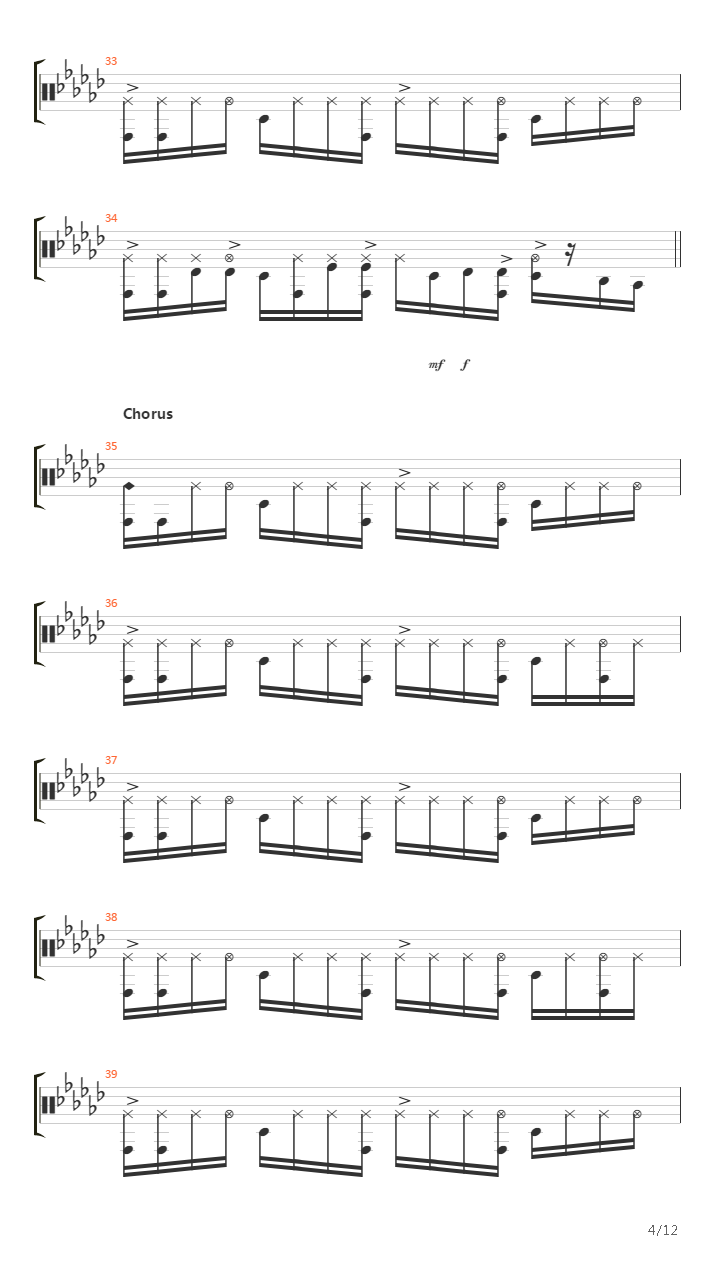 33

34

mf f

Chorus

35

36

37

38

39

4/12